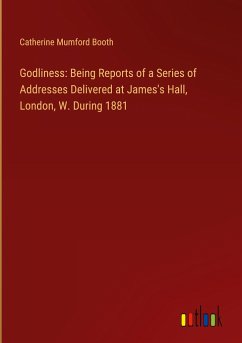 Catherine Mumford Booth

Godliness: Being Reports of a Series of Addresses Delivered at James's Hall, London, W. During 1881

outlook